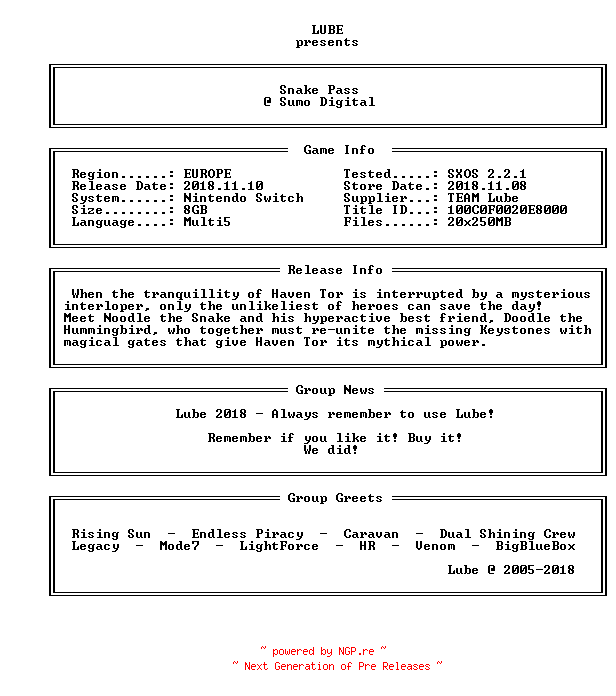 LUBE
presents

Snake Pass
@ Sumo Digital

Game Info

Region......: EUROPE
Release Date: 2018.11.10
System......: Nintendo Switch
Size........: 8GB
Language....: Multi5

Tested.....: SXOS 2.2.1
Store Date.: 2018.11.08
Supplier...: TEAM Lube
Title ID...: 100C0F0020E8000
Files......: 20x250MB

Release Info

When the tranquillity of Haven Tor is interrupted by a mysterious interloper, only the unlikeliest of heroes can save the day! Meet Noodle the Snake and his hyperactive best friend, Doodle the Hummingbird, who together must re-unite the missing Keystones with magical gates that give Haven Tor its mythical power.

Group News

Lube 2018 - Always remember to use Lube!

Remember if you like it! Buy it!
We did!

Group Greets

Rising Sun - Endless Piracy - Caravan - Dual Shining Crew
Legacy - Mode7 - LightForce - HR - Venom - BigBlueBox

Lube @ 2005-2018

~ powered by NGP.re ~
~ Next Generation of Pre Releases ~